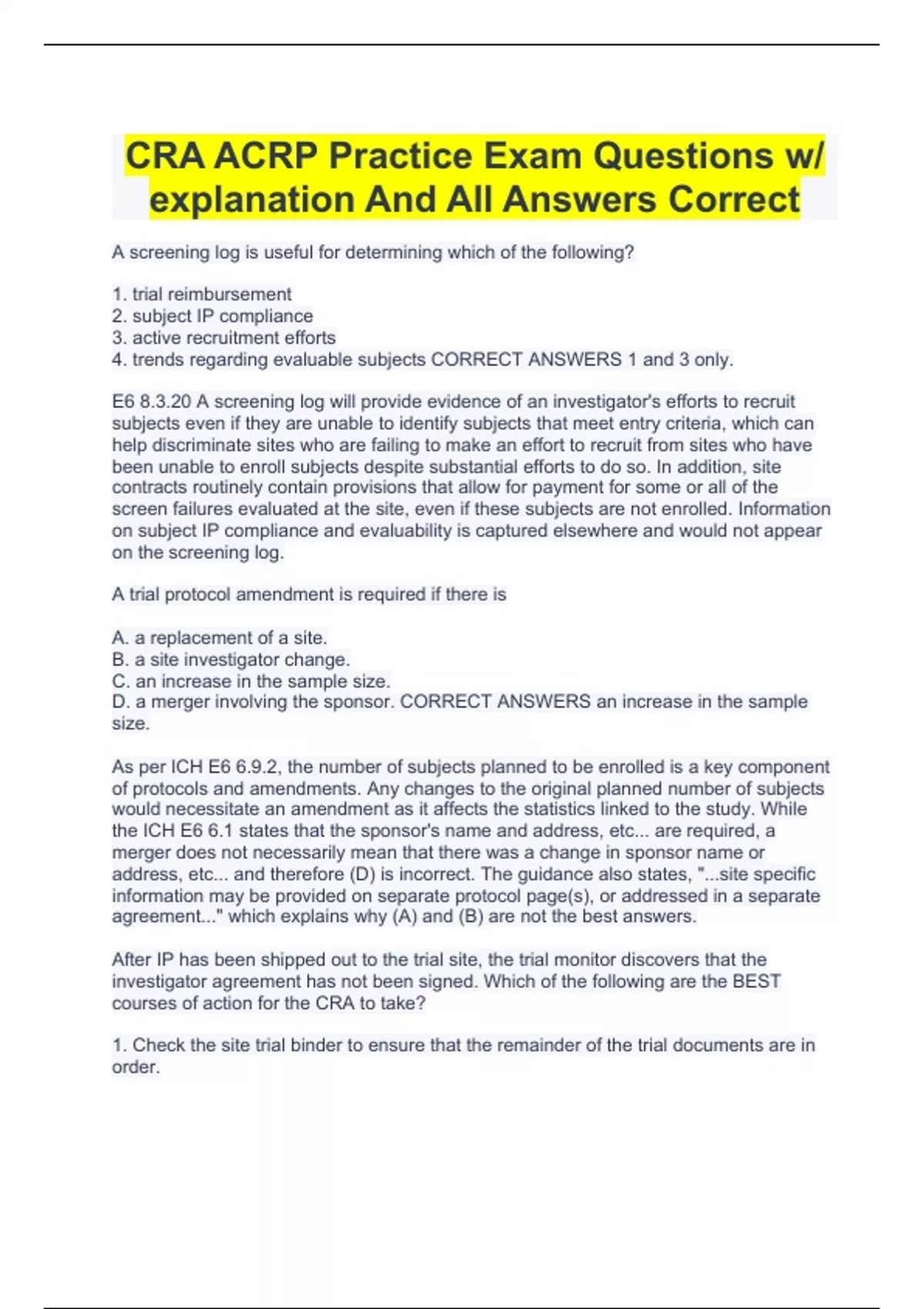 CRA ACRP Practice Exam Questions w/ explanation And All Answers Correct

A screening log is useful for determining which of the following?

1. trial reimbursement
2. subject IP compliance
3. active recruitment efforts
4. trends regarding evaluable subjects CORRECT ANSWERS 1 and 3 only.

E6 8.3.20 A screening log will provide evidence of an investigator's efforts to recruit subjects even if they are unable to identify subjects that meet entry criteria, which can help discriminate sites who are failing to make an effort to recruit from sites who have been unable to enroll subjects despite substantial efforts to do so. In addition, site contracts routinely contain provisions that allow for payment for some or all of the screen failures evaluated at the site, even if these subjects are not enrolled. Information on subject IP compliance and evaluability is captured elsewhere and would not appear on the screening log.

A trial protocol amendment is required if there is

A. a replacement of a site.
B. a site investigator change.
C. an increase in the sample size.
D. a merger involving the sponsor. CORRECT ANSWERS an increase in the sample size.

As per ICH E6 6.9.2, the number of subjects planned to be enrolled is a key component of protocols and amendments. Any changes to the original planned number of subjects would necessitate an amendment as it affects the statistics linked to the study. While the ICH E6 6.1 states that the sponsor's name and address, etc... are required, a merger does not necessarily mean that there was a change in sponsor name or address, etc... and therefore (D) is incorrect. The guidance also states, "...site specific information may be provided on separate protocol page(s), or addressed in a separate agreement..." which explains why (A) and (B) are not the best answers.

After IP has been shipped out to the trial site, the trial monitor discovers that the investigator agreement has not been signed. Which of the following are the BEST courses of action for the CRA to take?

1. Check the site trial binder to ensure that the remainder of the trial documents are in order.